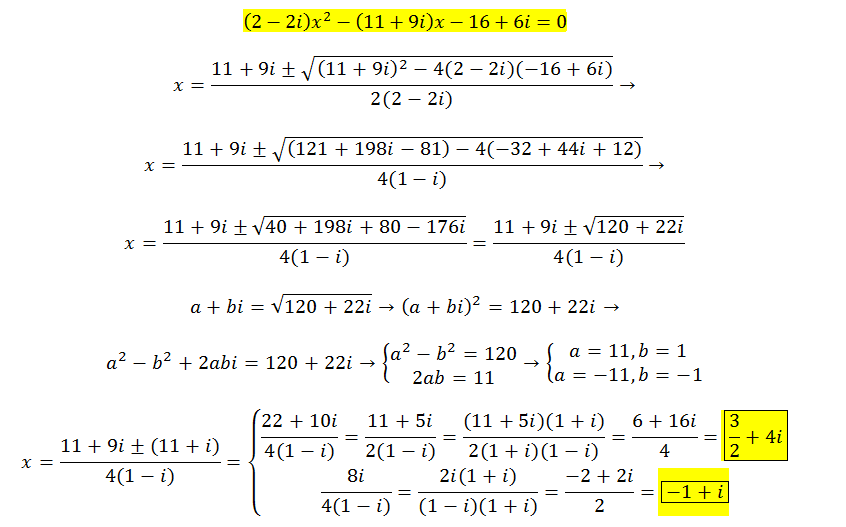 $(2-2i)x^2-(11+9i)x-16+6i=0$

$x=\frac{11+9i\pm\sqrt{(11+9i)^2-4(2-2i)(-16+6i)}}{2(2-2i)}\rightarrow$

$x=\frac{11+9i\pm\sqrt{(121+198i-81)-4(-32+44i+12)}}{4(1-i)}\rightarrow$

$x=\frac{11+9i\pm\sqrt{40+198i+80-176i}}{4(1-i)}=\frac{11+9i\pm\sqrt{120+22i}}{4(1-i)}$

$a+bi=\sqrt{120+22i}\rightarrow(a+bi)^2=120+22i\rightarrow$

$a^2-b^2+2abi=120+22i\rightarrow\begin{cases}a^2-b^2=120\\2ab=11\end{cases}\rightarrow\begin{cases}a=11,b=1\\a=-11,b=-1\end{cases}$

$x=\frac{11+9i\pm(11+i)}{4(1-i)}=\begin{cases}\frac{22+10i}{4(1-i)}=\frac{11+5i}{2(1-i)}=\frac{(11+5i)(1+i)}{2(1+i)(1-i)}=\frac{6+16i}{4}=\frac{3}{2}+4i\\\frac{8i}{4(1-i)}=\frac{2i(1+i)}{(1-i)(1+i)}=\frac{-2+2i}{2}=-1+i\end{cases}$